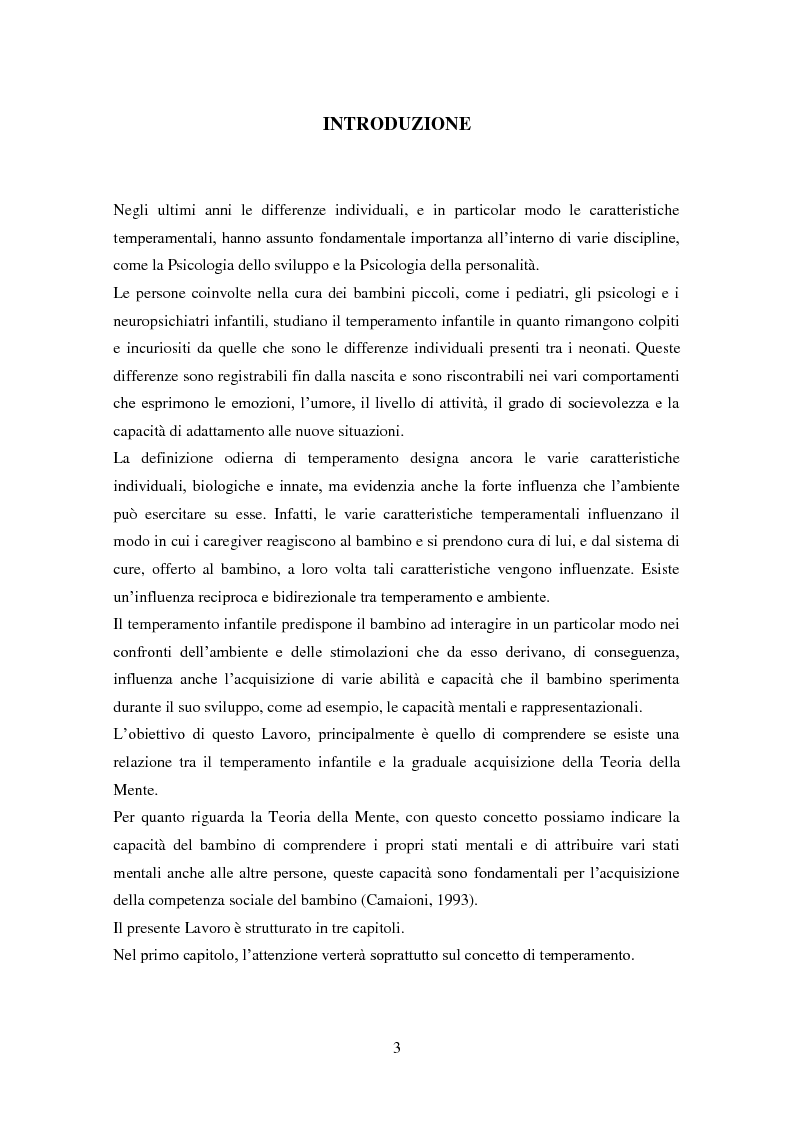 INTRODUZIONE

Negli ultimi anni le differenze individuali, e in particolar modo le caratteristiche temperamentali, hanno assunto fondamentale importanza all'interno di varie discipline, come la Psicologia dello sviluppo e la Psicologia della personalità.

Le persone coinvolte nella cura dei bambini piccoli, come i pediatri, gli psicologi e i neuropsichiatri infantili, studiano il temperamento infantile in quanto rimangono colpiti e incuriositi da quelle che sono le differenze individuali presenti tra i neonati. Queste differenze sono registrabili fin dalla nascita e sono riscontrabili nei vari comportamenti che esprimono le emozioni, l'umore, il livello di attività, il grado di socievolezza e la capacità di adattamento alle nuove situazioni.

La definizione odierna di temperamento designa ancora le varie caratteristiche individuali, biologiche e innate, ma evidenzia anche la forte influenza che l'ambiente può esercitare su esse. Infatti, le varie caratteristiche temperamentali influenzano il modo in cui i caregiver reagiscono al bambino e si prendono cura di lui, e dal sistema di cure, offerto al bambino, a loro volta tali caratteristiche vengono influenzate. Esiste un'influenza reciproca e bidirezionale tra temperamento e ambiente.

Il temperamento infantile predispone il bambino ad interagire in un particolar modo nei confronti dell'ambiente e delle stimolazioni che da esso derivano, di conseguenza, influenza anche l'acquisizione di varie abilità e capacità che il bambino sperimenta durante il suo sviluppo, come ad esempio, le capacità mentali e rappresentazionali.

L'obiettivo di questo Lavoro, principalmente è quello di comprendere se esiste una relazione tra il temperamento infantile e la graduale acquisizione della Teoria della Mente.

Per quanto riguarda la Teoria della Mente, con questo concetto possiamo indicare la capacità del bambino di comprendere i propri stati mentali e di attribuire vari stati mentali anche alle altre persone, queste capacità sono fondamentali per l'acquisizione della competenza sociale del bambino (Camaioni, 1993).

Il presente Lavoro è strutturato in tre capitoli.

Nel primo capitolo, l'attenzione verterà soprattutto sul concetto di temperamento.

3